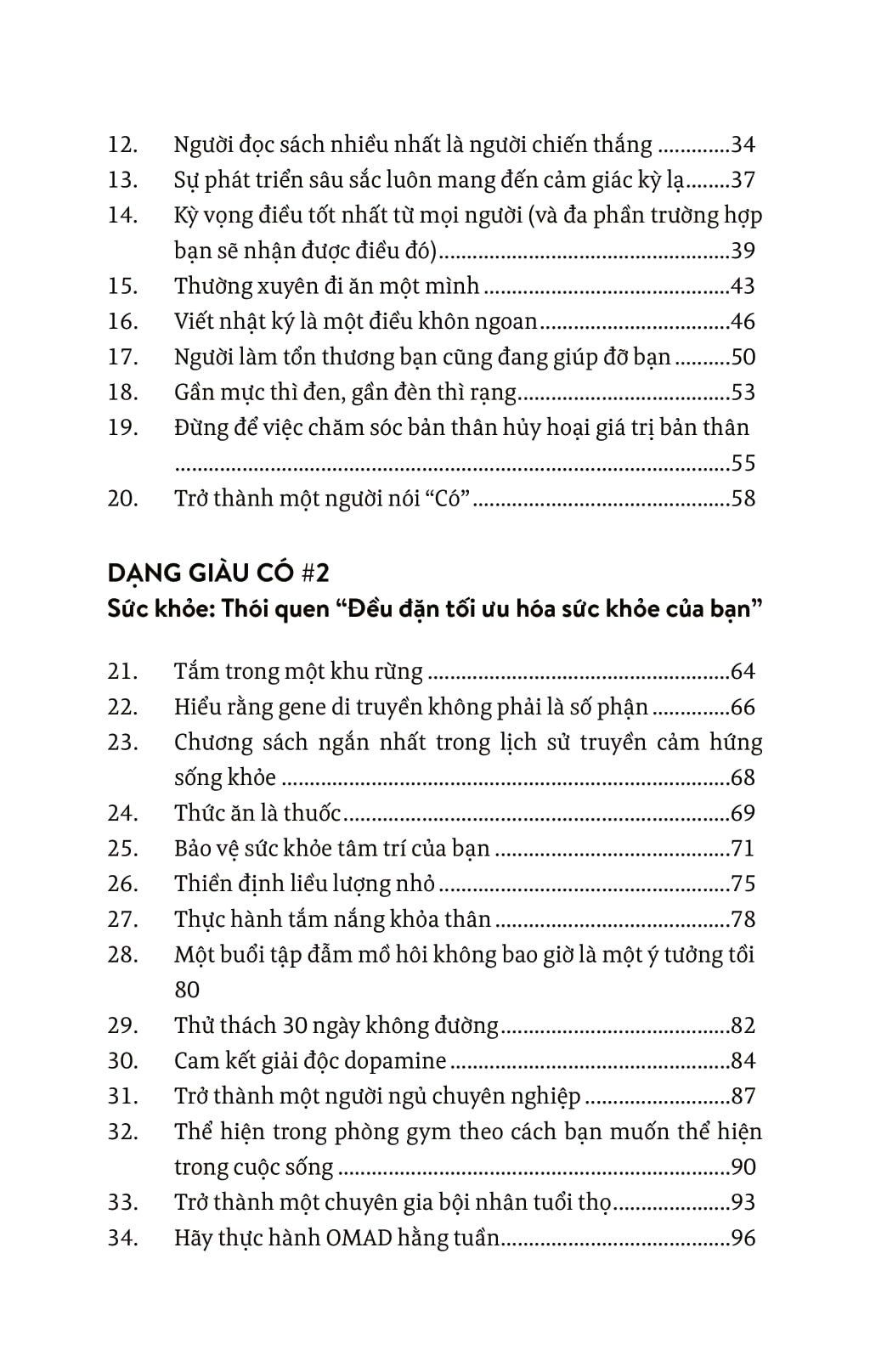 12. Người đọc sách nhiều nhất là người chiến thắng 34
13. Sự phát triển sâu sắc luôn mang đến cảm giác kỳ lạ 37
14. Kỳ vọng điều tốt nhất từ mọi người (và đa phần trường hợp bạn sẽ nhận được điều đó) 39
15. Thường xuyên đi ăn một mình 43
16. Viết nhật ký là một điều khôn ngoan 46
17. Người làm tổn thương bạn cũng đang giúp đỡ bạn 50
18. Gần mực thì đen, gần đèn thì rạng 53
19. Đừng để việc chăm sóc bản thân hủy hoại giá trị bản thân 55
20. Trở thành một người nói "Có" 58

DẠNG GIÀU CÓ #2
Sức khỏe: Thói quen "Đều đặn tối ưu hóa sức khỏe của bạn"

21. Tắm trong một khu rừng 64
22. Hiểu rằng gene di truyền không phải là số phận 66
23. Chương sách ngắn nhất trong lịch sử truyền cảm hứng sống khỏe 68
24. Thức ăn là thuốc 69
25. Bảo vệ sức khỏe tâm trí của bạn 71
26. Thiền định liều lượng nhỏ 75
27. Thực hành tắm nắng khỏa thân 78
28. Một buổi tập đẫm mồ hôi không bao giờ là một ý tưởng tồi 80
29. Thử thách 30 ngày không đường 82
30. Cam kết giải độc dopamine 84
31. Trở thành một người ngủ chuyên nghiệp 87
32. Thể hiện trong phòng gym theo cách bạn muốn thể hiện trong cuộc sống 90
33. Trở thành một chuyên gia bội nhân tuổi thọ 93
34. Hãy thực hành OMAD hằng tuần 96